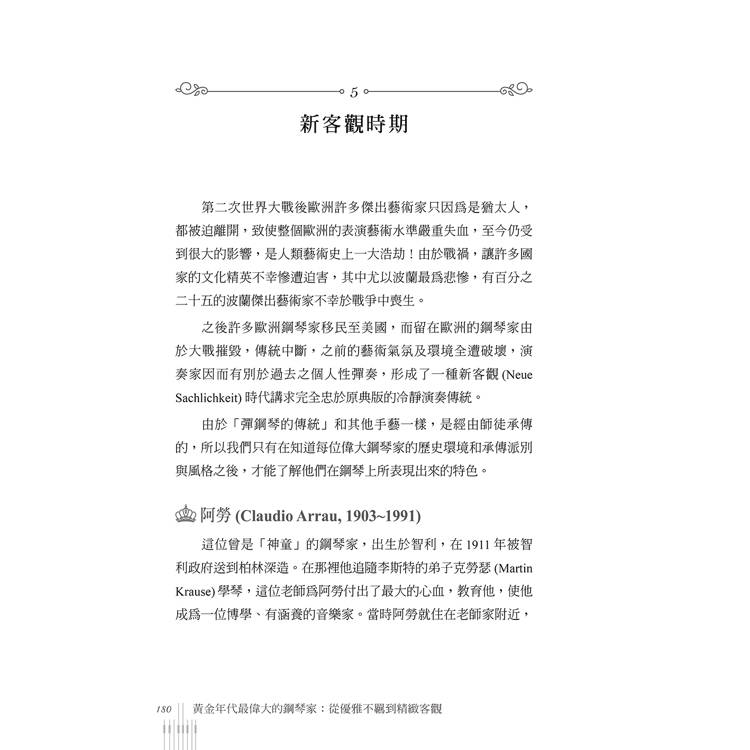 5

新客觀時期

第二次世界大戰後歐洲許多傑出藝術家只因爲是猶太人，都被迫離開，致使整個歐洲的表演藝術水準嚴重失血，至今仍受到很大的影響，是人類藝術史上一大浩劫！由於戰禍，讓許多國家的文化精英不幸慘遭迫害，其中尤以波蘭最爲悲慘，有百分之二十五的波蘭傑出藝術家不幸於戰爭中喪生。

之後許多歐洲鋼琴家移民至美國，而留在歐洲的鋼琴家由於大戰摧毀，傳統中斷，之前的藝術氣氛及環境全遭破壞，演奏家因而有別於過去之個人性彈奏，形成了一種新客觀 (Neue Sachlichkeit) 時代講求完全忠於原典版的冷靜演奏傳統。

由於「彈鋼琴的傳統」和其他手藝一樣，是經由師徒承傳的，所以我們只有在知道每位偉大鋼琴家的歷史環境和承傳派別與風格之後，才能了解他們在鋼琴上所表現出來的特色。

阿勞 (Claudio Arrau, 1903~1991)

這位曾是「神童」的鋼琴家，出生於智利，在 1911 年被智利政府送到柏林深造。在那裡他追隨李斯特的弟子克勞瑟 (Martin Krause) 學琴，這位老師爲阿勞付出了最大的心血，教育他，使他成爲一位博學、有涵養的音樂家。當時阿勞就住在老師家附近，

180 黃金年代最偉大的鋼琴家：從優雅不羈到精緻客觀